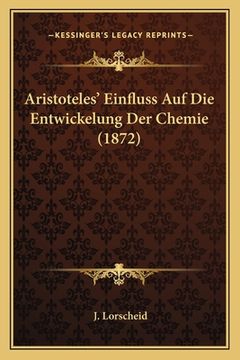 —KESSINGER'S LEGACY REPRINTS—

Aristoteles' Einfluss Auf Die Entwickelung Der Chemie (1872)

J. Lorscheid